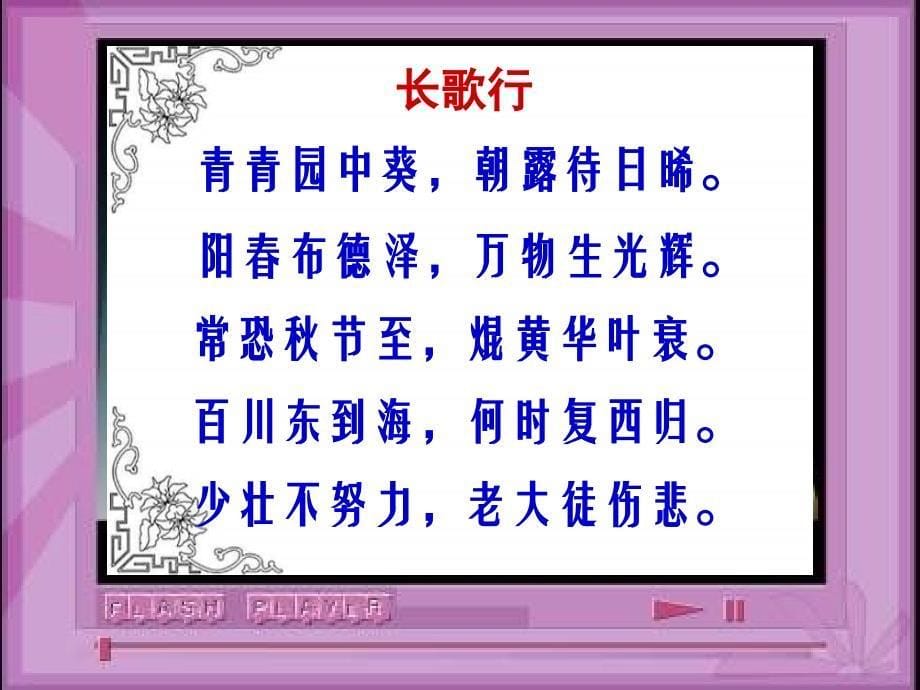 长歌行

青青园中葵，朝露待日晞。

阳春布德泽，万物生光辉。

常恐秋节至，焜黄华叶衰。

百川东到海，何时复西归。

少壮不努力，老大徒伤悲。

FLASH PLAYER